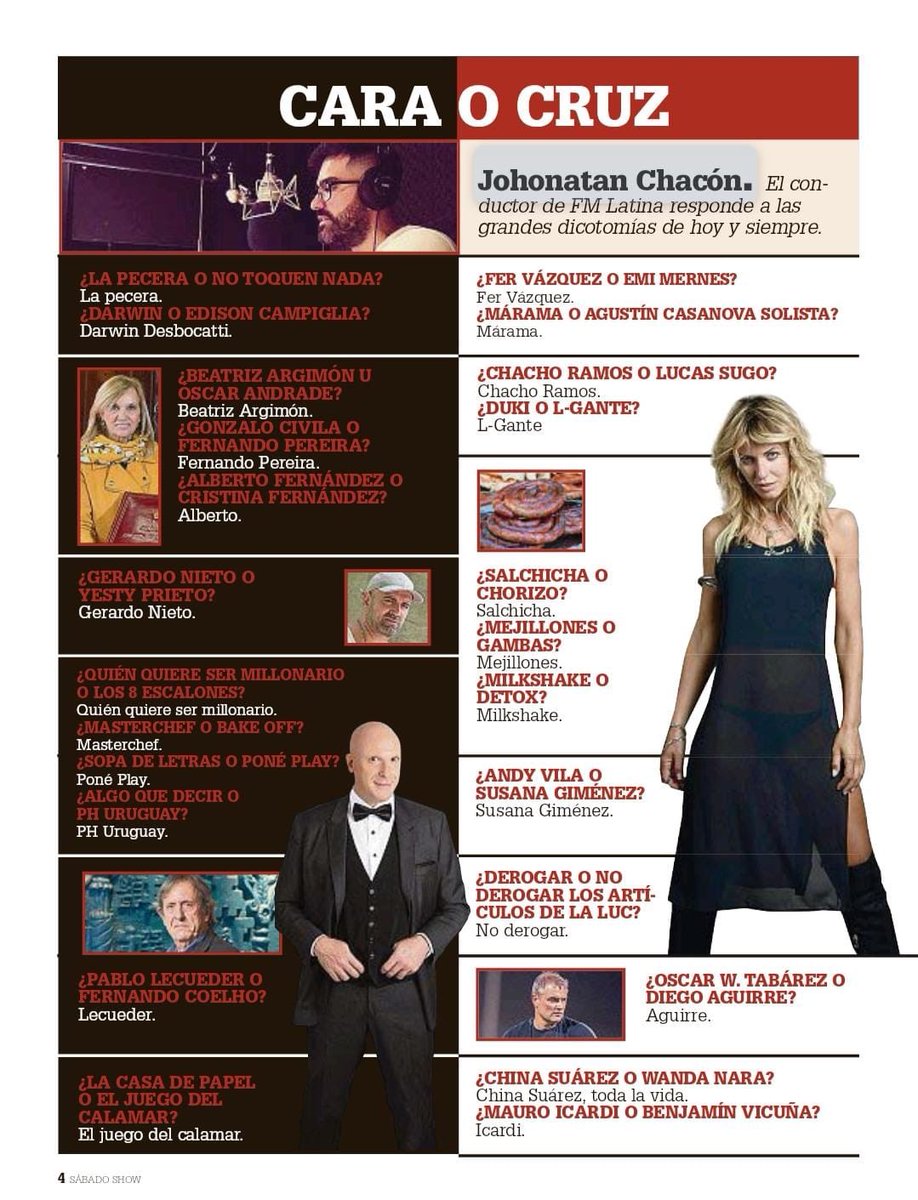 CARA O CRUZ

Johonatan Chacón. El conductor de FM Latina responde a las grandes dicotomías de hoy y siempre.

¿LA PECERA O NO TOQUEN NADA?
La pecera.
¿DARWIN O EDISON CAMPIGLIA?
Darwin Desbocatti.

¿BEATRIZ ARGIMÓN U OSCAR ANDRADE?
Beatriz Argimón.
¿GONZALO CIVILA O FERNANDO PEREIRA?
Fernando Pereira.
¿ALBERTO FERNÁNDEZ O CRISTINA FERNÁNDEZ?
Alberto.

¿GERARDO NIETO O YESTY PRIETO?
Gerardo Nieto.

¿QUIÉN QUIERE SER MILLONARIO O LOS 8 ESCALONES?
Quién quiere ser millonario.
¿MASTERCHEF O BAKE OFF?
Masterchef.
¿SOPA DE LETRAS O PONÉ PLAY?
Poné Play.
¿ALGO QUE DECIR O PH URUGUAY?
PH Uruguay.

¿PABLO LECUEDER O FERNANDO COELHO?
Lecueder.

¿LA CASA DE PAPEL O EL JUEGO DEL CALAMAR?
El juego del calamar.

¿FER VÁZQUEZ O EMI MERNES?
Fer Vázquez.
¿MÁRAMA O AGUSTÍN CASANOVA SOLISTA?
Márama.

¿CHACHO RAMOS O LUCAS SUGO?
Chacho Ramos.
¿DUKI O L-GANTE?
L-Gante

¿SALCHICHA O CHORIZO?
Salchicha.
¿MEJILLONES O GAMBAS?
Mejillones.
¿MILKSHAKE O DETOX?
Milkshake.

¿ANDY VILA O SUSANA GIMÉNEZ?
Susana Giménez.

¿DEROGAR O NO DEROGAR LOS ARTÍCULOS DE LA LUC?
No derogar.

¿OSCAR W. TABÁREZ O DIEGO AGUIRRE?
Aguirre.

¿CHINA SUÁREZ O WANDA NARA?
China Suárez, toda la vida.
¿MAURO ICARDI O BENJAMÍN VICUÑA?
Icardi.

4 SÁBADO SHOW